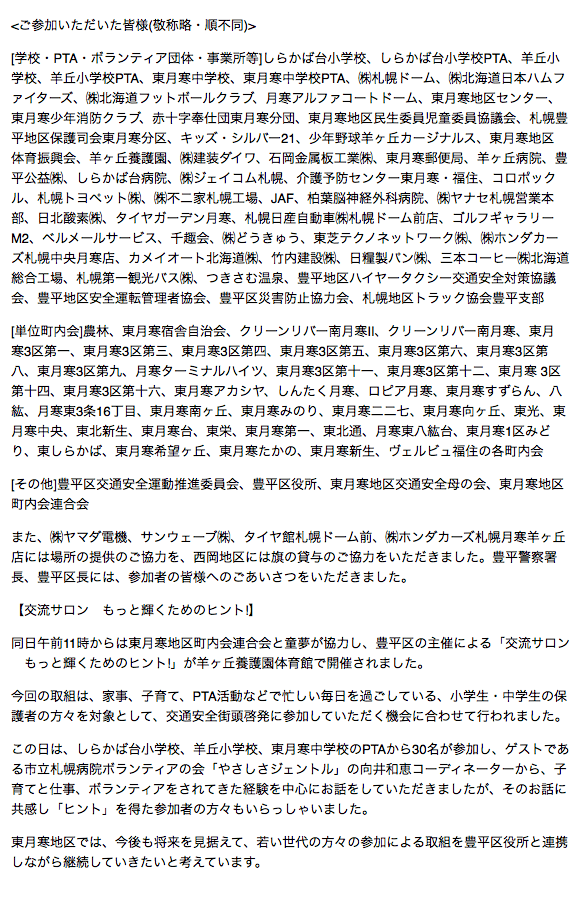 <ご参加いただいた皆様(敬称略・順不同)>

[学校・PTA・ボランティア団体・事業所等]しらかば台小学校、しらかば台小学校PTA、羊丘小学校、羊丘小学校PTA、東月寒中学校、東月寒中学校PTA、㈱札幌ドーム、㈱北海道日本ハムファイターズ、㈱北海道フットボールクラブ、月寒アルファコートドーム、東月寒地区センター、東月寒少年消防クラブ、赤十字奉仕団東月寒分団、東月寒地区民生委員児童委員協議会、札幌豊平地区保護司会東月寒分区、キッズ・シルバー21、少年野球羊ヶ丘カージナルス、東月寒地区体育振興会、羊ヶ丘養護園、㈱建装ダイワ、石岡金属板工業㈱、東月寒郵便局、羊ヶ丘病院、豊平公益㈱、しらかば台病院、㈱ジェイコム札幌、介護予防センター東月寒・福住、コロポックル、札幌トヨペット㈱、㈱不二家札幌工場、JAF、柏葉脳神経外科病院、㈱ヤナセ札幌営業本部、日北酸素㈱、タイヤガーデン月寒、札幌日産自動車㈱札幌ドーム前店、ゴルフギャラリーM2、ベルメールサービス、千趣会、㈱どうきゅう、東芝テクノネットワーク㈱、㈱ホンダカーズ札幌中央月寒店、カメイオート北海道㈱、竹内建設㈱、日糧製パン㈱、三本コーヒー㈱北海道総合工場、札幌第一観光バス㈱、つきさむ温泉、豊平地区ハイヤータクシー交通安全対策協議会、豊平地区安全運転管理者協会、豊平区災害防止協力会、札幌地区トラック協会豊平支部

[単位町内会]農林、東月寒宿舎自治会、クリーンリバー南月寒II、クリーンリバー南月寒、東月寒3区第一、東月寒3区第三、東月寒3区第四、東月寒3区第五、東月寒3区第六、東月寒3区第八、東月寒3区第九、月寒ターミナルハイツ、東月寒3区第十一、東月寒3区第十二、東月寒 3区第十四、東月寒3区第十六、東月寒アカシヤ、しんたく月寒、ロピア月寒、東月寒すずらん、八紘、月寒東3条16丁目、東月寒南ヶ丘、東月寒みのり、東月寒二二七、東月寒向ヶ丘、東光、東月寒中央、東北新生、東月寒台、東栄、東月寒第一、東北通、月寒東八紘台、東月寒1区みどり、東しらかば、東月寒希望ヶ丘、東月寒たかの、東月寒新生、ヴェルビュ福住の各町内会

[その他]豊平区交通安全運動推進委員会、豊平区役所、東月寒地区交通安全母の会、東月寒地区町内会連合会

また、㈱ヤマダ電機、サンウェーブ㈱、タイヤ館札幌ドーム前、㈱ホンダカーズ札幌月寒羊ヶ丘店には場所の提供のご協力を、西岡地区には旗の貸与のご協力をいただきました。豊平警察署長、豊平区長には、参加者の皆様へのごあいさつをいただきました。

【交流サロン　もっと輝くためのヒント!】

同日午前11時からは東月寒地区町内会連合会と童夢が協力し、豊平区の主催による「交流サロン　もっと輝くためのヒント!」が羊ヶ丘養護園体育館で開催されました。

今回の取組は、家事、子育て、PTA活動などで忙しい毎日を過ごしている、小学生・中学生の保護者の方々を対象として、交通安全街頭啓発に参加していただく機会に合わせて行われました。

この日は、しらかば台小学校、羊丘小学校、東月寒中学校のPTAから30名が参加し、ゲストである市立札幌病院ボランティアの会「やさしさジェントル」の向井和恵コーディネーターから、子育てと仕事、ボランティアをされてきた経験を中心にお話をしていただきましたが、そのお話に共感し「ヒント」を得た参加者の方々もいらっしゃいました。

東月寒地区では、今後も将来を見据えて、若い世代の方々の参加による取組を豊平区役所と連携しながら継続していきたいと考えています。